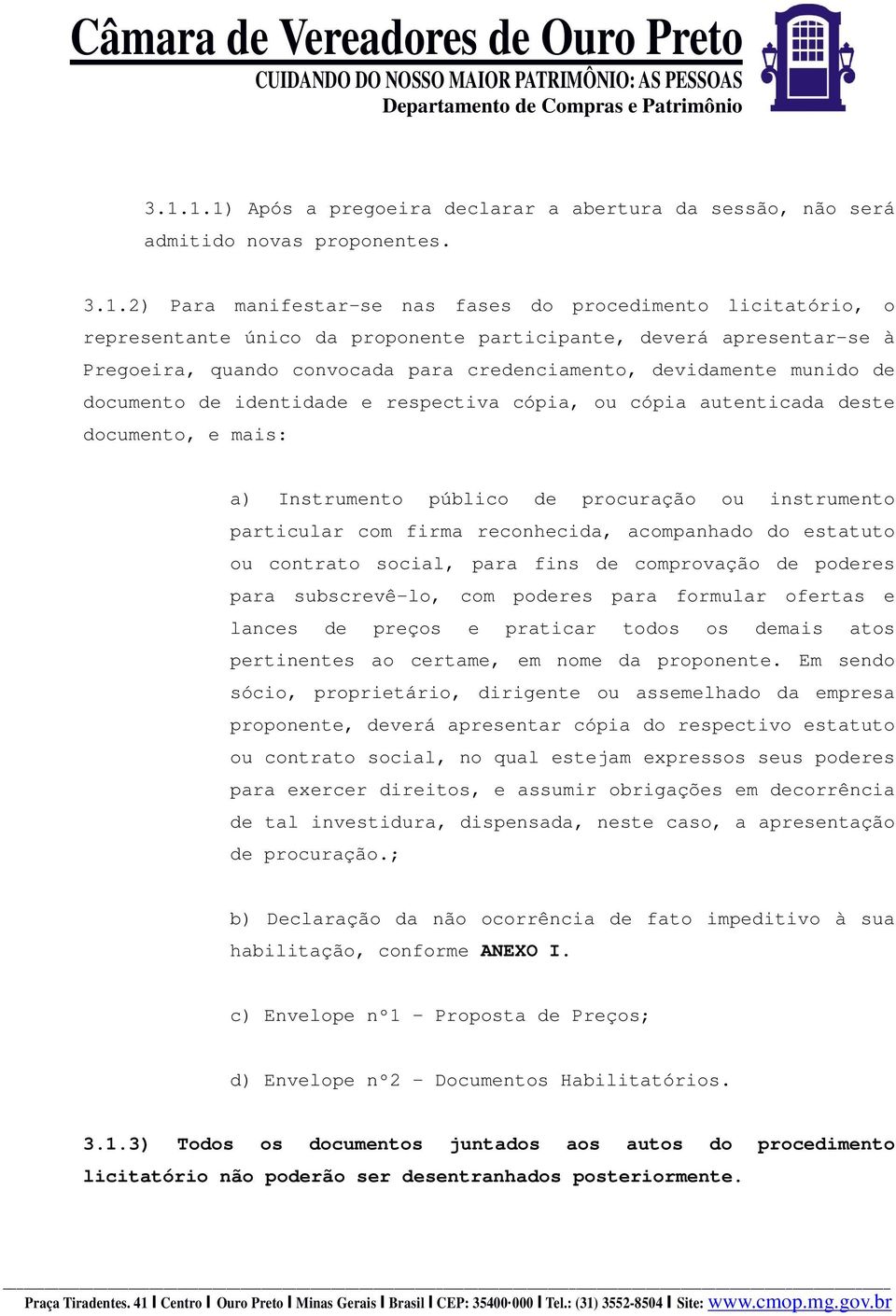 Câmara de Vereadores de Ouro Preto
CUIDANDO DO NOSSO MAIOR PATRIMÔNIO: AS PESSOAS
Departamento de Compras e Patrimônio

3.1.1.1) Após a pregoeira declarar a abertura da sessão, não será admitido novas proponentes.

3.1.2) Para manifestar-se nas fases do procedimento licitatório, o representante único da proponente participante, deverá apresentar-se à Pregoeira, quando convocada para credenciamento, devidamente munido de documento de identidade e respectiva cópia, ou cópia autenticada deste documento, e mais:

a) Instrumento público de procuração ou instrumento particular com firma reconhecida, acompanhado do estatuto ou contrato social, para fins de comprovação de poderes para subscrevê-lo, com poderes para formular ofertas e lances de preços e praticar todos os demais atos pertinentes ao certame, em nome da proponente. Em sendo sócio, proprietário, dirigente ou assemelhado da empresa proponente, deverá apresentar cópia do respectivo estatuto ou contrato social, no qual estejam expressos seus poderes para exercer direitos, e assumir obrigações em decorrência de tal investidura, dispensada, neste caso, a apresentação de procuração.;

b) Declaração da não ocorrência de fato impeditivo à sua habilitação, conforme ANEXO I.

c) Envelope nº1 – Proposta de Preços;

d) Envelope nº2 – Documentos Habilitatórios.

3.1.3) Todos os documentos juntados aos autos do procedimento licitatório não poderão ser desentranhados posteriormente.

Praça Tiradentes. 41 | Centro | Ouro Preto | Minas Gerais | Brasil | CEP: 35400-000 | Tel.: (31) 3552-8504 | Site: www.cmop.mg.gov.br